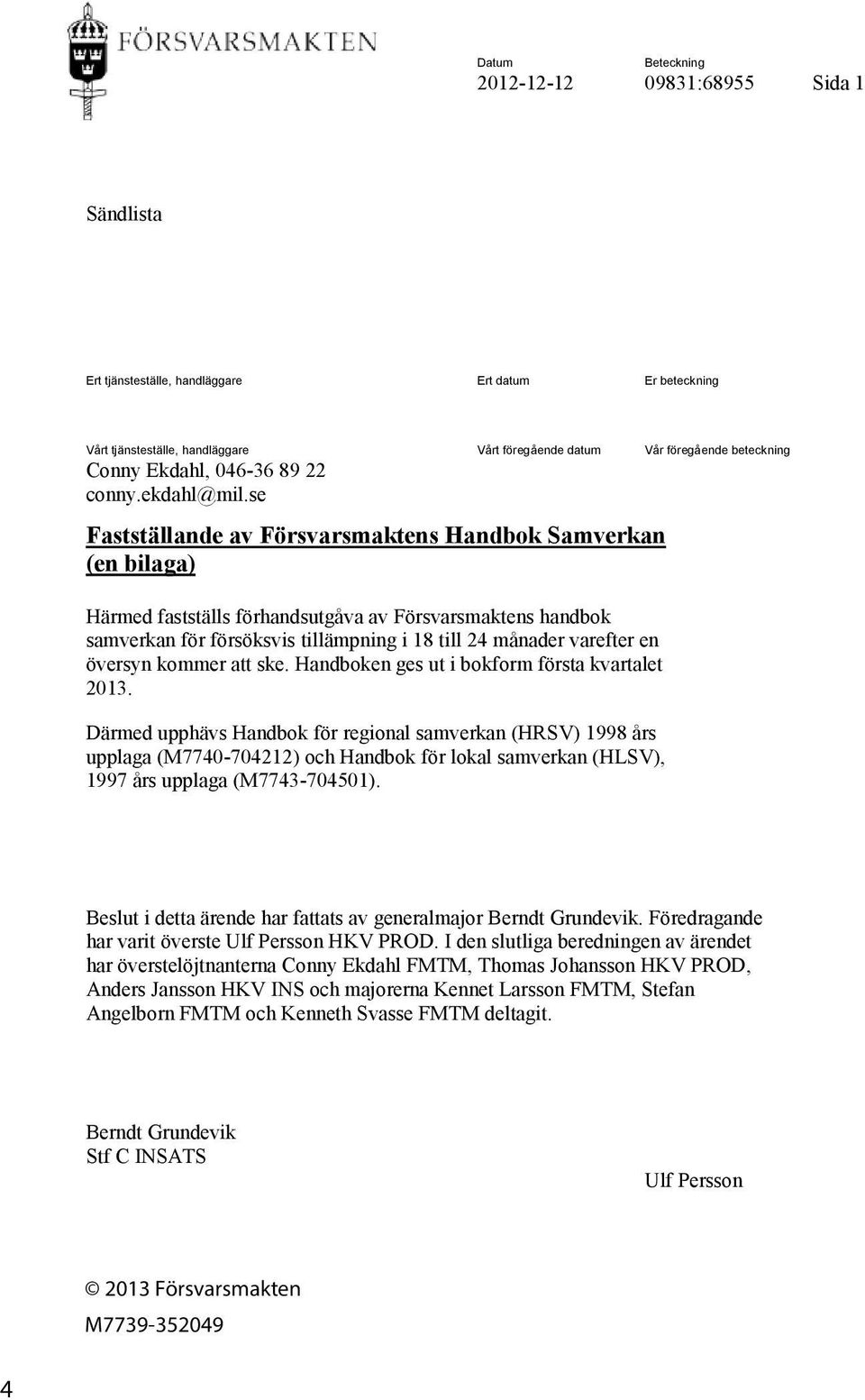 FÖRSVARSMAKTEN

Datum
2012-12-12

Beteckning
09831:68955

Sida 1

Sändlista

Ert tjänsteställe, handläggare

Ert datum

Er beteckning

Vårt tjänsteställe, handläggare
Conny Ekdahl, 046-36 89 22
conny.ekdahl@mil.se

Vårt föregående datum

Vår föregående beteckning

Fastställande av Försvarsmaktens Handbok Samverkan (en bilaga)

Härmed fastställs förhandsutgåva av Försvarsmaktens handbok samverkan för försöksvis tillämpning i 18 till 24 månader varefter en översyn kommer att ske. Handboken ges ut i bokform första kvartalet 2013.

Därmed upphävs Handbok för regional samverkan (HRSV) 1998 års upplaga (M7740-704212) och Handbok för lokal samverkan (HLSV), 1997 års upplaga (M7743-704501).

Beslut i detta ärende har fattats av generalmajor Berndt Grundevik. Föredragande har varit överste Ulf Persson HKV PROD. I den slutliga beredningen av ärendet har överstelöjtnanterna Conny Ekdahl FMTM, Thomas Johansson HKV PROD, Anders Jansson HKV INS och majorerna Kennet Larsson FMTM, Stefan Angelborn FMTM och Kenneth Svasse FMTM deltagit.

Berndt Grundevik
Stf C INSATS

Ulf Persson

© 2013 Försvarsmakten

M7739-352049

4